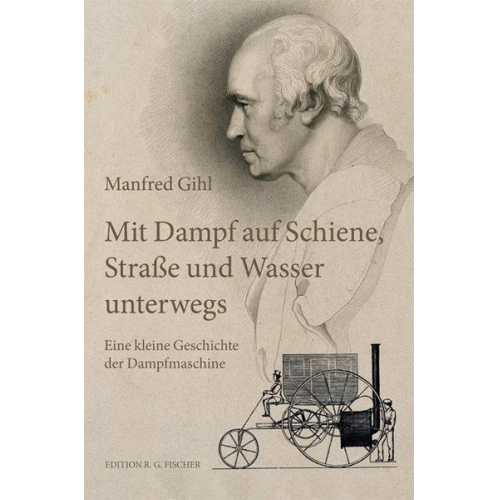 Manfred Gihl

Mit Dampf auf Schiene, Straße und Wasser unterwegs

Eine kleine Geschichte der Dampfmaschine

EDITION R. G. FISCHER